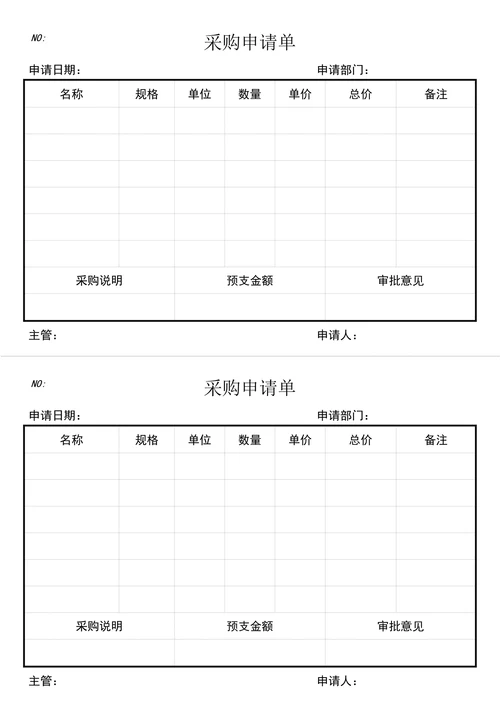 NO:

采购申请单

申请日期：　　　　申请部门：

| 名称 | 规格 | 单位 | 数量 | 单价 | 总价 | 备注 |
|---|---|---|---|---|---|---|
| | | | | | | |
| | | | | | | |
| | | | | | | |
| | | | | | | |
| | | | | | | |
| | | | | | | |

| 采购说明 | 预支金额 | 审批意见 |
|---|---|---|
| | | |

主管：　　　　申请人：

NO:

采购申请单

申请日期：　　　　申请部门：

| 名称 | 规格 | 单位 | 数量 | 单价 | 总价 | 备注 |
|---|---|---|---|---|---|---|
| | | | | | | |
| | | | | | | |
| | | | | | | |
| | | | | | | |
| | | | | | | |
| | | | | | | |

| 采购说明 | 预支金额 | 审批意见 |
|---|---|---|
| | | |

主管：　　　　申请人：